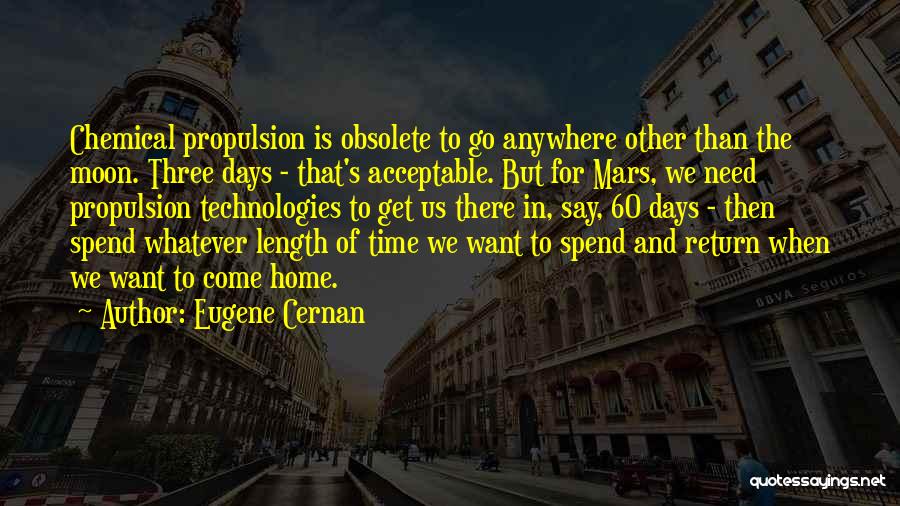 Chemical propulsion is obsolete to go anywhere other than the moon. Three days - that's acceptable. But for Mars, we need propulsion technologies to get us there in, say, 60 days - then spend whatever length of time we want to spend and return when we want to come home.

Author: Eugene Cernan

BBVA Seguros

quotessayings.net